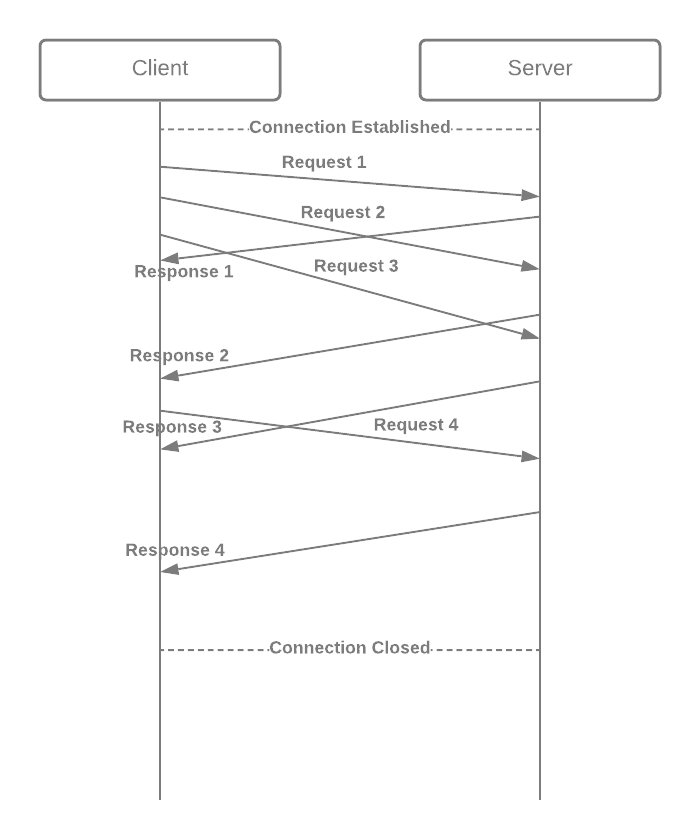 Client

Server

Connection Established

Request 1

Request 2

Response 1

Request 3

Response 2

Response 3

Request 4

Response 4

Connection Closed